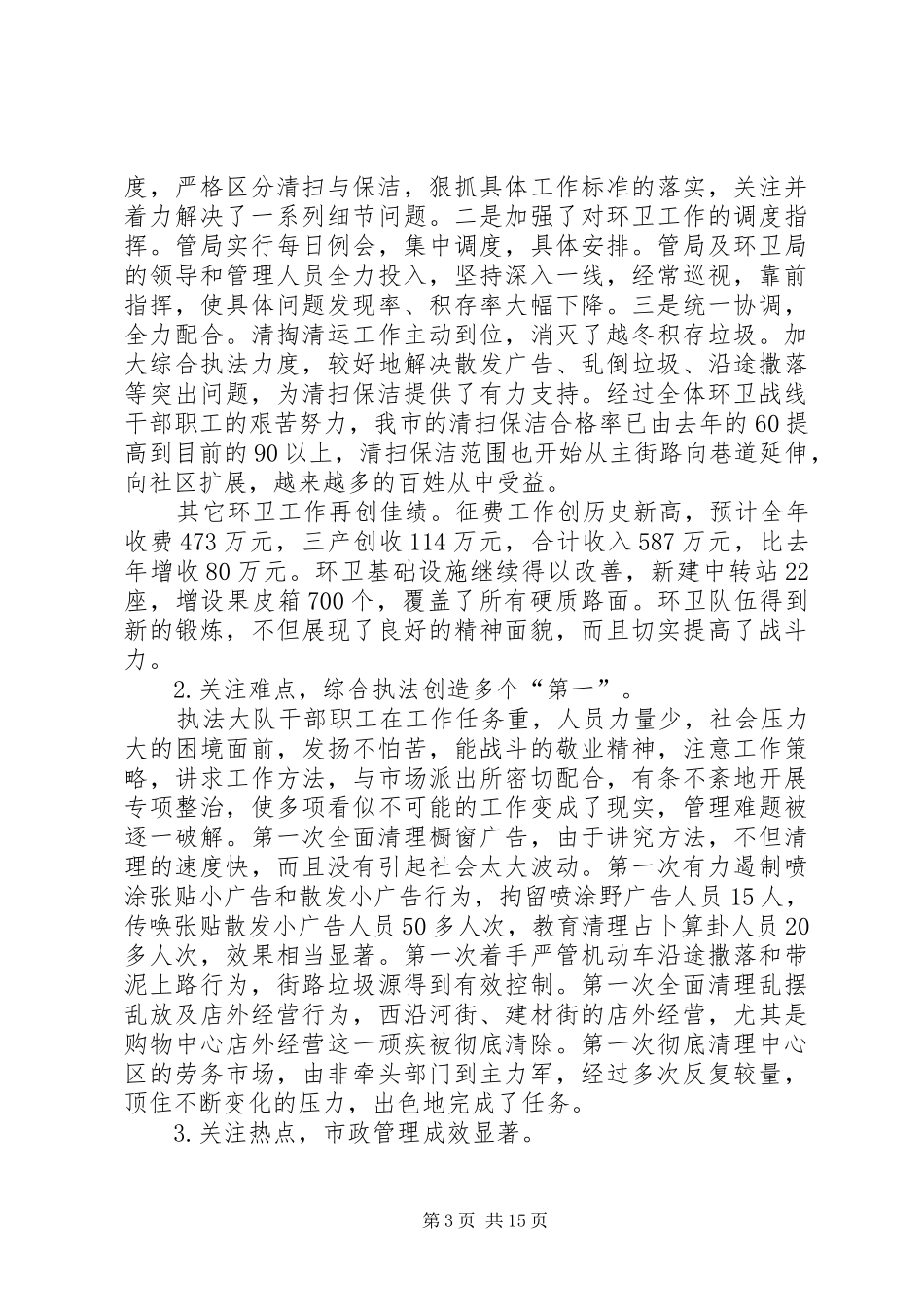 度，严格区分清扫与保洁，狠抓具体工作标准的落实，关注并着力解决了一系列细节问题。二是加强了对环卫工作的调度指挥。管局实行每日例会，集中调度，具体安排。管局及环卫局的领导和管理人员全力投入，坚持深入一线，经常巡视，靠前指挥，使具体问题发现率、积存率大幅下降。三是统一协调，全力配合。清掏清运工作主动到位，消灭了越冬积存垃圾。加大综合执法力度，较好地解决散发广告、乱倒垃圾、沿途撒落等突出问题，为清扫保洁提供了有力支持。经过全体环卫战线干部职工的艰苦努力，我市的清扫保洁合格率已由去年的60提高到目前的90以上，清扫保洁范围也开始从主街路向巷道延伸，向社区扩展，越来越多的百姓从中受益。

其它环卫工作再创佳绩。征费工作创历史新高，预计全年收费473万元，三产创收114万元，合计收入587万元，比去年增收80万元。环卫基础设施继续得以改善，新建中转站22座，增设果皮箱700个，覆盖了所有硬质路面。环卫队伍得到新的锻炼，不但展现了良好的精神面貌，而且切实提高了战斗力。

2.关注难点，综合执法创造多个“第一”。

执法大队干部职工在工作任务重，人员力量少，社会压力大的困境面前，发扬不怕苦，能战斗的敬业精神，注意工作策略，讲求工作方法，与市场派出所密切配合，有条不紊地开展专项整治，使多项看似不可能的工作变成了现实，管理难题被逐一破解。第一次全面清理橱窗广告，由于讲究方法，不但清理的速度快，而且没有引起社会太大波动。第一次有力遏制喷涂张贴小广告和散发小广告行为，拘留喷涂野广告人员15人，传唤张贴散发小广告人员50多人次，教育清理占卜算卦人员20多人次，效果相当显著。第一次着手严管机动车沿途撒落和带泥上路行为，街路垃圾源得到有效控制。第一次全面清理乱摆乱放及店外经营行为，西沿河街、建材街的店外经营，尤其是购物中心店外经营这一顽疾被彻底清除。第一次彻底清理中心区的劳务市场，由非牵头部门到主力军，经过多次反复较量，顶住不断变化的压力，出色地完成了任务。

3.关注热点，市政管理成效显著。

第3页 共15页